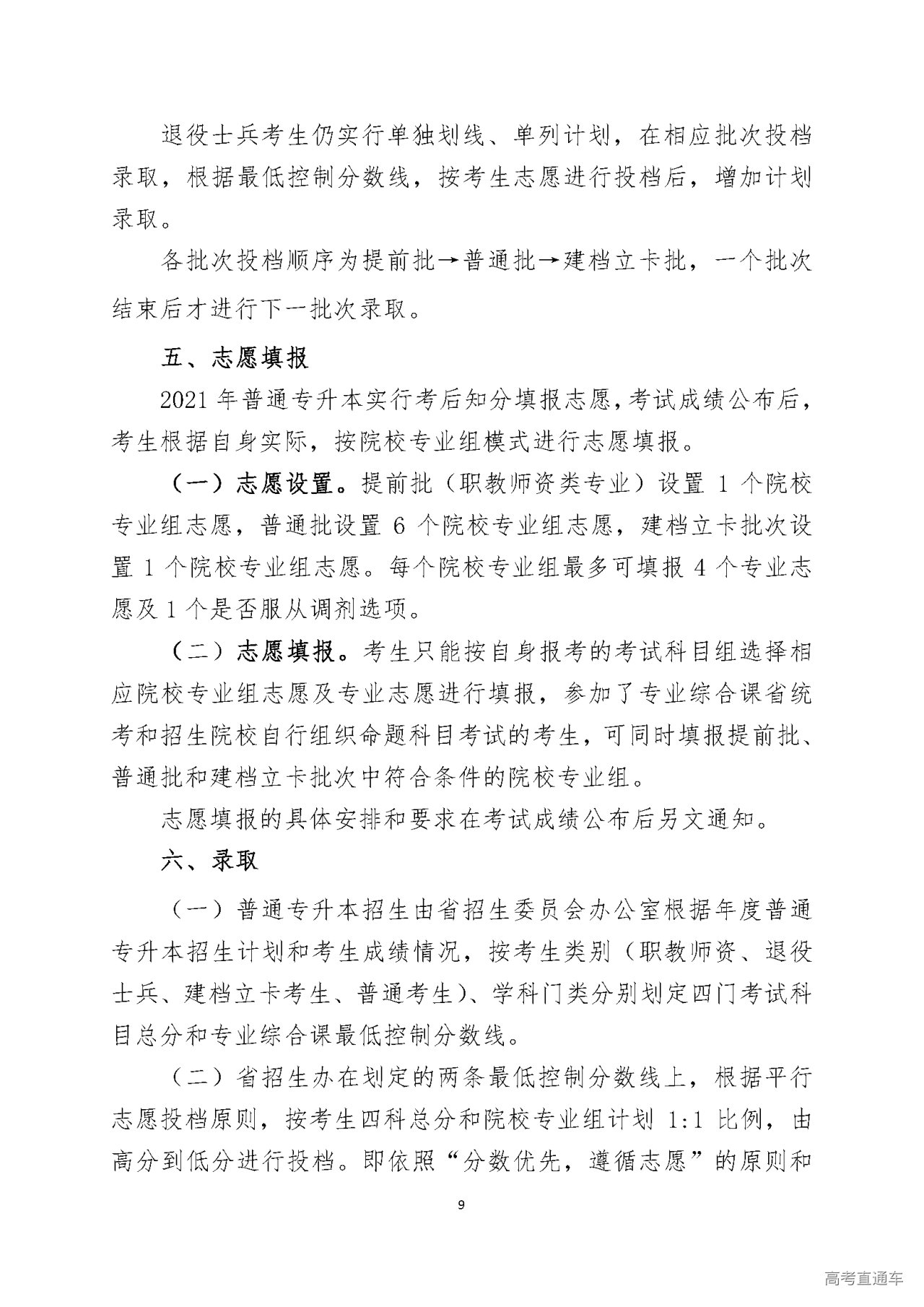 退役士兵考生仍实行单独划线、单列计划，在相应批次投档录取，根据最低控制分数线，按考生志愿进行投档后，增加计划录取。

各批次投档顺序为提前批→普通批→建档立卡批，一个批次结束后才进行下一批次录取。

五、志愿填报

2021 年普通专升本实行考后知分填报志愿，考试成绩公布后，考生根据自身实际，按院校专业组模式进行志愿填报。

（一）志愿设置。提前批（职教师资类专业）设置 1 个院校专业组志愿，普通批设置 6 个院校专业组志愿，建档立卡批次设置 1 个院校专业组志愿。每个院校专业组最多可填报 4 个专业志愿及 1 个是否服从调剂选项。

（二）志愿填报。考生只能按自身报考的考试科目组选择相应院校专业组志愿及专业志愿进行填报，参加了专业综合课省统考和招生院校自行组织命题科目考试的考生，可同时填报提前批、普通批和建档立卡批次中符合条件的院校专业组。

志愿填报的具体安排和要求在考试成绩公布后另文通知。

六、录取

（一）普通专升本招生由省招生委员会办公室根据年度普通专升本招生计划和考生成绩情况，按考生类别（职教师资、退役士兵、建档立卡考生、普通考生）、学科门类分别划定四门考试科目总分和专业综合课最低控制分数线。

（二）省招生办在划定的两条最低控制分数线上，根据平行志愿投档原则，按考生四科总分和院校专业组计划 1:1 比例，由高分到低分进行投档。即依照“分数优先，遵循志愿”的原则和

9

高考直通车